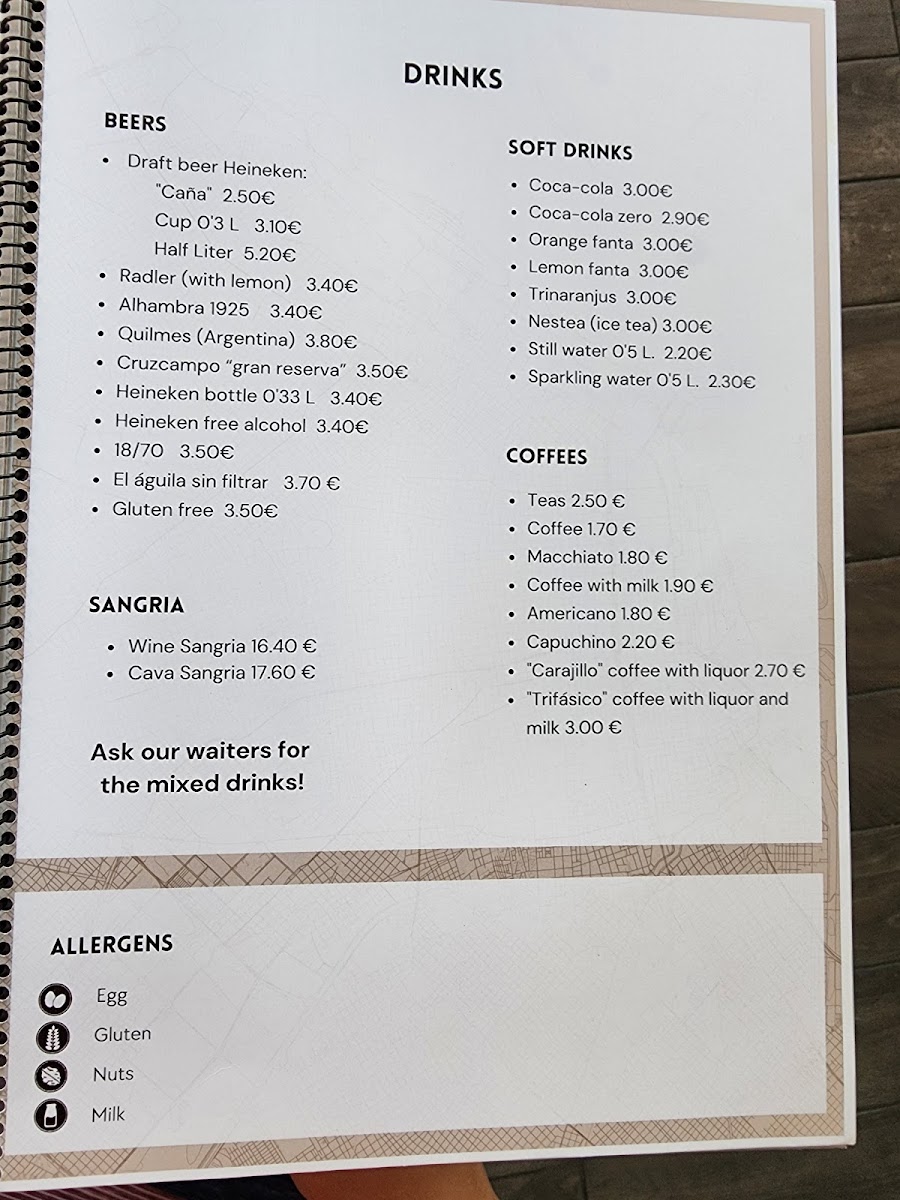 DRINKS

BEERS

• Draft beer Heineken:
"Caña" 2.50€
Cup 0'3 L 3.10€
Half Liter 5.20€
• Radler (with lemon) 3.40€
• Alhambra 1925 3.40€
• Quilmes (Argentina) 3.80€
• Cruzcampo "gran reserva" 3.50€
• Heineken bottle 0'33 L 3.40€
• Heineken free alcohol 3.40€
• 18/70 3.50€
• El águila sin filtrar 3.70 €
• Gluten free 3.50€

SANGRIA

• Wine Sangria 16.40 €
• Cava Sangria 17.60 €

Ask our waiters for the mixed drinks!

SOFT DRINKS

• Coca-cola 3.00€
• Coca-cola zero 2.90€
• Orange fanta 3.00€
• Lemon fanta 3.00€
• Trinaranjus 3.00€
• Nestea (ice tea) 3.00€
• Still water 0'5 L. 2.20€
• Sparkling water 0'5 L. 2.30€

COFFEES

• Teas 2.50 €
• Coffee 1.70 €
• Macchiato 1.80 €
• Coffee with milk 1.90 €
• Americano 1.80 €
• Capuchino 2.20 €
• "Carajillo" coffee with liquor 2.70 €
• "Trifásico" coffee with liquor and milk 3.00 €

ALLERGENS

Egg
Gluten
Nuts
Milk